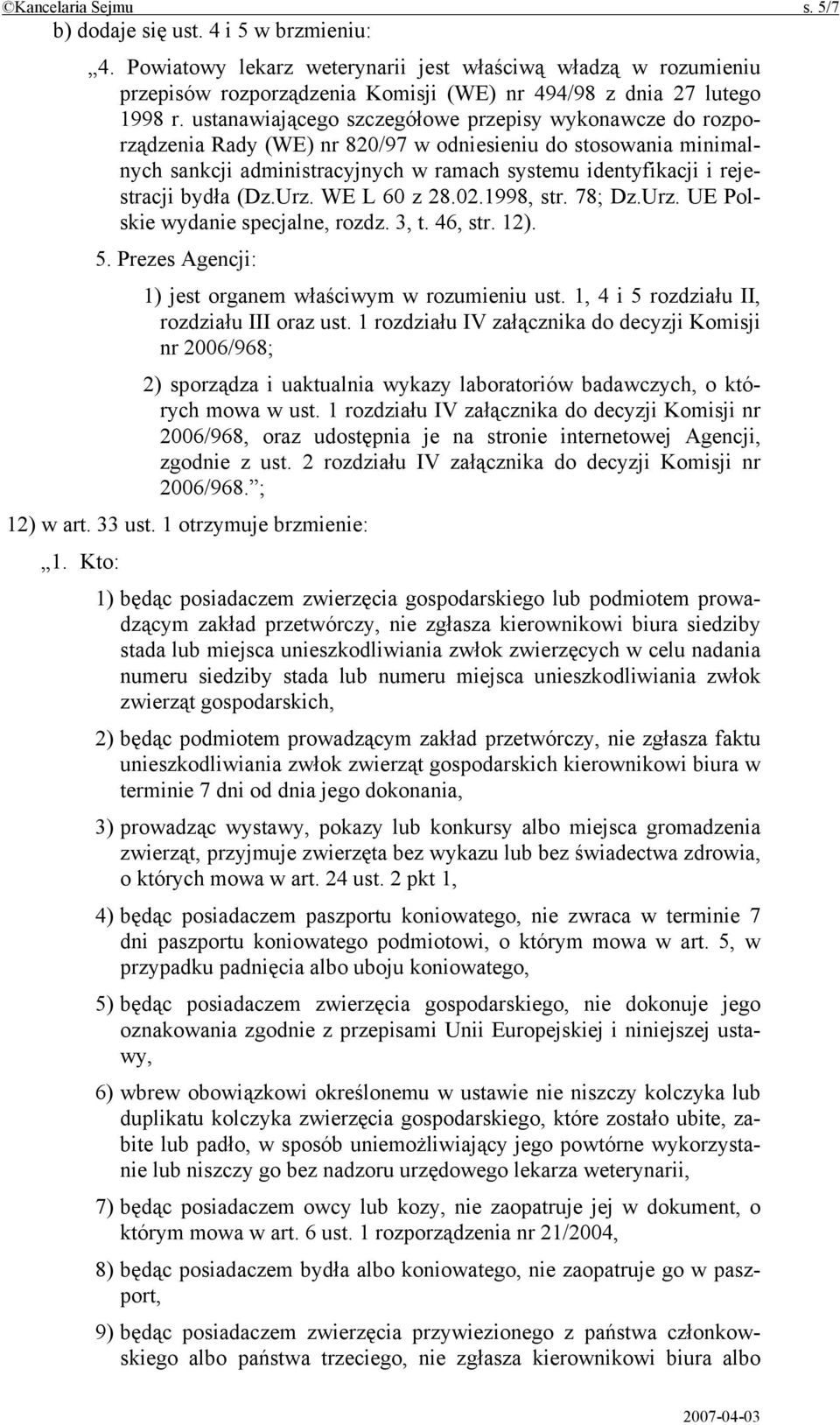 ©Kancelaria Sejmu s. 5/7

b) dodaje się ust. 4 i 5 w brzmieniu:

„4. Powiatowy lekarz weterynarii jest właściwą władzą w rozumieniu przepisów rozporządzenia Komisji (WE) nr 494/98 z dnia 27 lutego 1998 r. ustanawiającego szczegółowe przepisy wykonawcze do rozporządzenia Rady (WE) nr 820/97 w odniesieniu do stosowania minimalnych sankcji administracyjnych w ramach systemu identyfikacji i rejestracji bydła (Dz.Urz. WE L 60 z 28.02.1998, str. 78; Dz.Urz. UE Polskie wydanie specjalne, rozdz. 3, t. 46, str. 12).

5. Prezes Agencji:

1) jest organem właściwym w rozumieniu ust. 1, 4 i 5 rozdziału II, rozdziału III oraz ust. 1 rozdziału IV załącznika do decyzji Komisji nr 2006/968;

2) sporządza i uaktualnia wykazy laboratoriów badawczych, o których mowa w ust. 1 rozdziału IV załącznika do decyzji Komisji nr 2006/968, oraz udostępnia je na stronie internetowej Agencji, zgodnie z ust. 2 rozdziału IV załącznika do decyzji Komisji nr 2006/968.”;

12) w art. 33 ust. 1 otrzymuje brzmienie:

„1. Kto:

1) będąc posiadaczem zwierzęcia gospodarskiego lub podmiotem prowadzącym zakład przetwórczy, nie zgłasza kierownikowi biura siedziby stada lub miejsca unieszkodliwiania zwłok zwierzęcych w celu nadania numeru siedziby stada lub numeru miejsca unieszkodliwiania zwłok zwierząt gospodarskich,

2) będąc podmiotem prowadzącym zakład przetwórczy, nie zgłasza faktu unieszkodliwiania zwłok zwierząt gospodarskich kierownikowi biura w terminie 7 dni od dnia jego dokonania,

3) prowadząc wystawy, pokazy lub konkursy albo miejsca gromadzenia zwierząt, przyjmuje zwierzęta bez wykazu lub bez świadectwa zdrowia, o których mowa w art. 24 ust. 2 pkt 1,

4) będąc posiadaczem paszportu koniowatego, nie zwraca w terminie 7 dni paszportu koniowatego podmiotowi, o którym mowa w art. 5, w przypadku padnięcia albo uboju koniowatego,

5) będąc posiadaczem zwierzęcia gospodarskiego, nie dokonuje jego oznakowania zgodnie z przepisami Unii Europejskiej i niniejszej ustawy,

6) wbrew obowiązkowi określonemu w ustawie nie niszczy kolczyka lub duplikatu kolczyka zwierzęcia gospodarskiego, które zostało ubite, zabite lub padło, w sposób uniemożliwiający jego powtórne wykorzystanie lub niszczy go bez nadzoru urzędowego lekarza weterynarii,

7) będąc posiadaczem owcy lub kozy, nie zaopatruje jej w dokument, o którym mowa w art. 6 ust. 1 rozporządzenia nr 21/2004,

8) będąc posiadaczem bydła albo koniowatego, nie zaopatruje go w paszport,

9) będąc posiadaczem zwierzęcia przywiezionego z państwa członkowskiego albo państwa trzeciego, nie zgłasza kierownikowi biura albo

2007-04-03